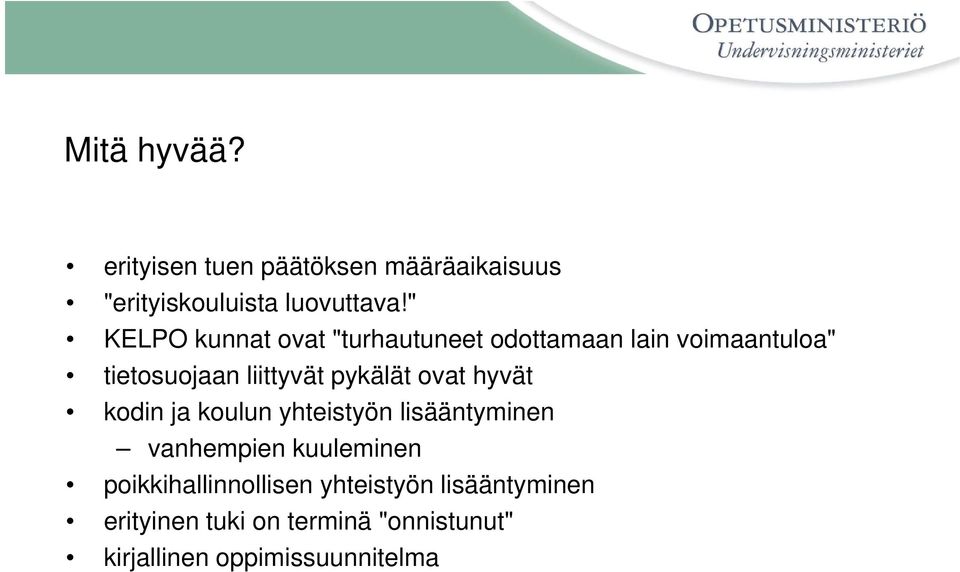 OPETUSMINISTERIÖ
Undervisningsministeriet

Mitä hyvää?

• erityisen tuen päätöksen määräaikaisuus
• "erityiskouluista luovuttava!"
• KELPO kunnat ovat "turhautuneet odottamaan lain voimaantuloa"
• tietosuojaan liittyvät pykälät ovat hyvät
• kodin ja koulun yhteistyön lisääntyminen
  – vanhempien kuuleminen
• poikkihallinnollisen yhteistyön lisääntyminen
• erityinen tuki on terminä "onnistunut"
• kirjallinen oppimissuunnitelma